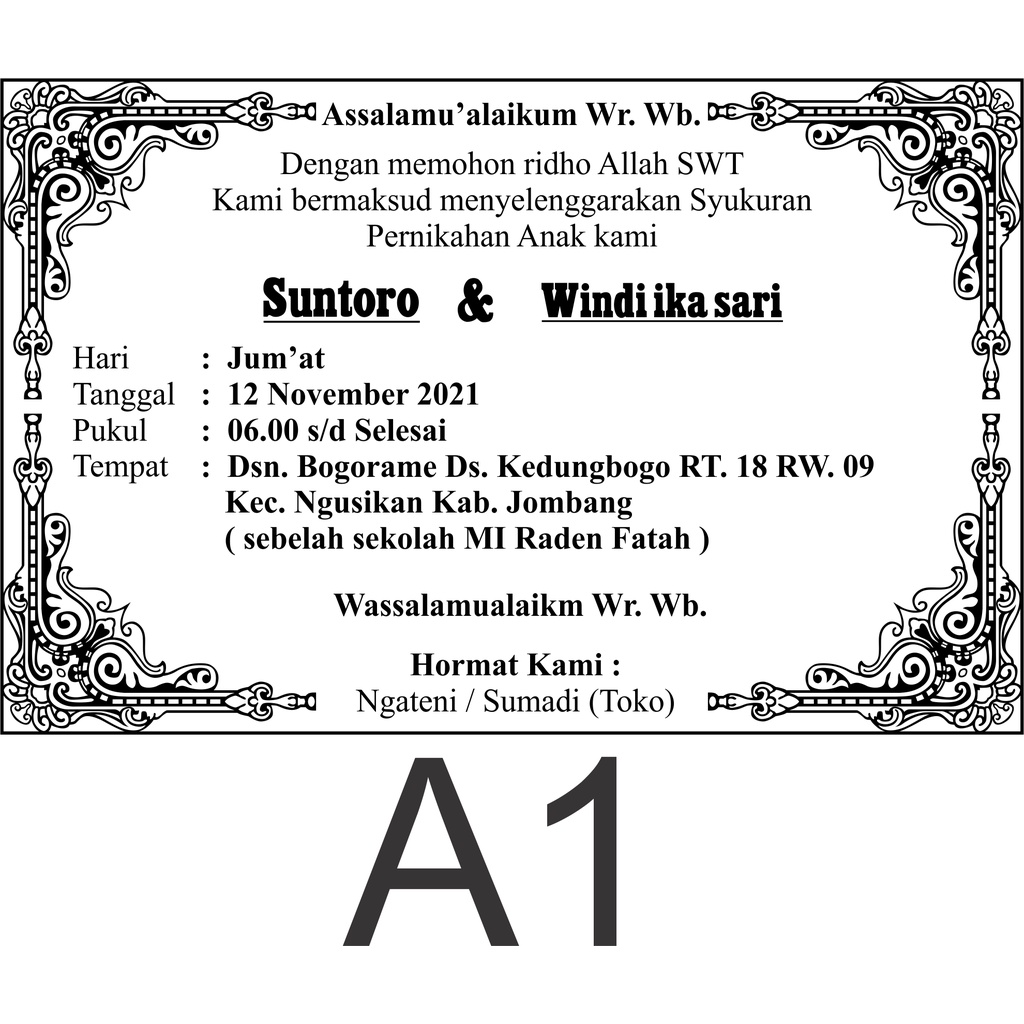 Assalamu'alaikum Wr. Wb.

Dengan memohon ridho Allah SWT
Kami bermaksud menyelenggarakan Syukuran
Pernikahan Anak kami

Suntoro & Windi ika sari

Hari : Jum'at
Tanggal : 12 November 2021
Pukul : 06.00 s/d Selesai
Tempat : Dsn. Bogorame Ds. Kedungbogo RT. 18 RW. 09
Kec. Ngusikan Kab. Jombang
( sebelah sekolah MI Raden Fatah )

Wassalamualaikm Wr. Wb.

Hormat Kami :
Ngateni / Sumadi (Toko)

A1